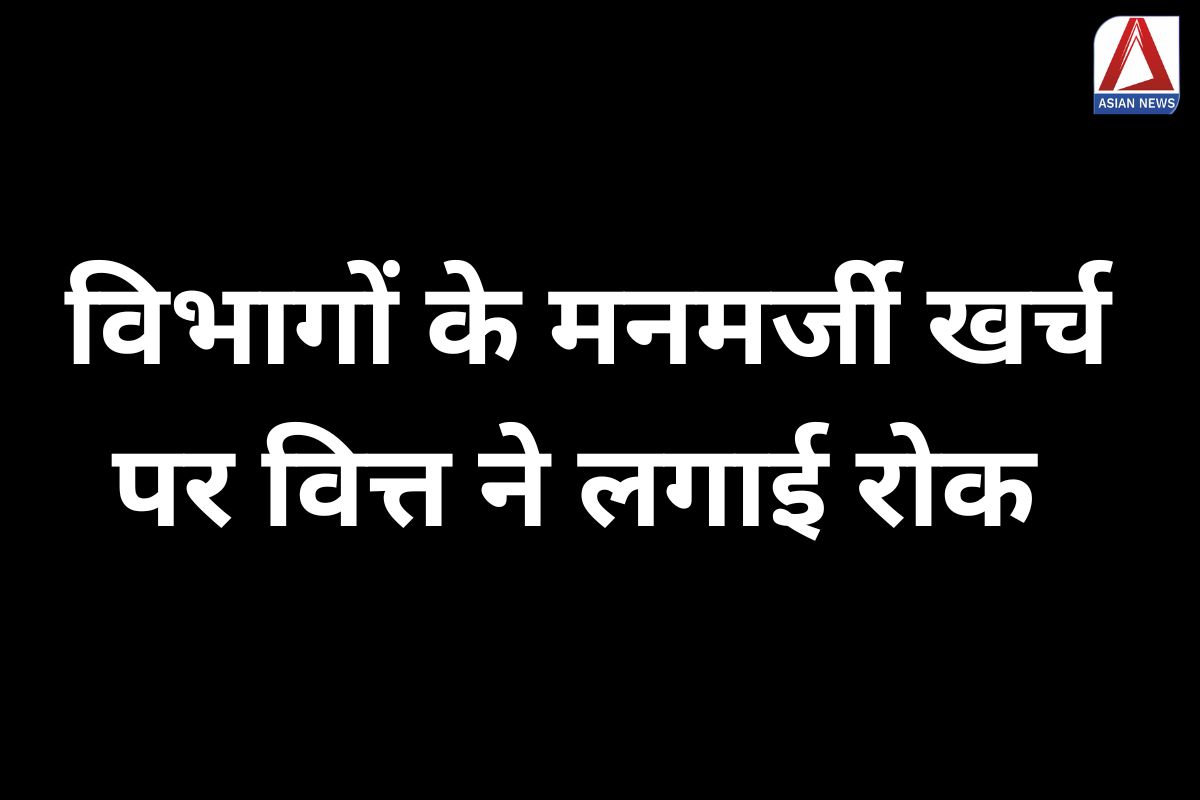 ASIAN NEWS

विभागों के मनमर्जी खर्च पर वित्त ने लगाई रोक